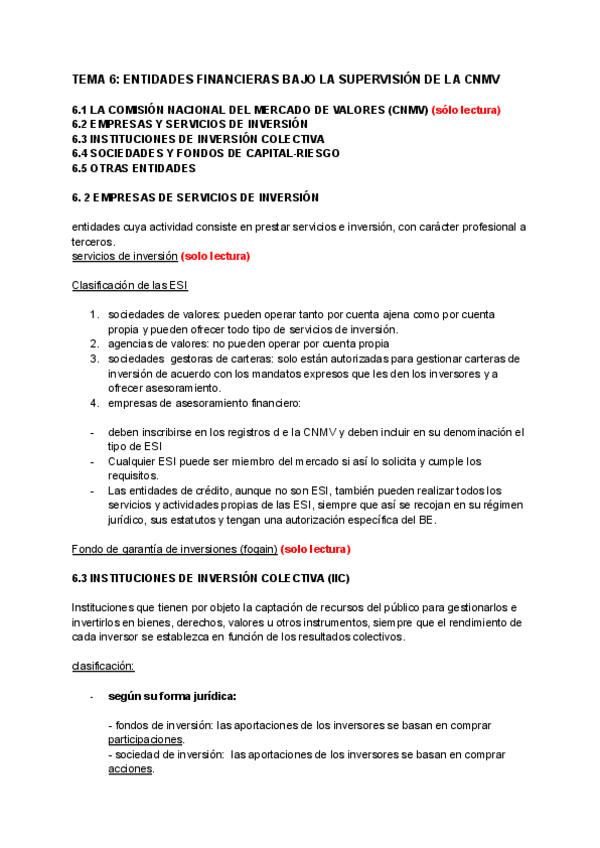 TEMA 6: ENTIDADES FINANCIERAS BAJO LA SUPERVISIÓN DE LA CNMV

6.1 LA COMISIÓN NACIONAL DEL MERCADO DE VALORES (CNMV) (sólo lectura)
6.2 EMPRESAS Y SERVICIOS DE INVERSIÓN
6.3 INSTITUCIONES DE INVERSIÓN COLECTIVA
6.4 SOCIEDADES Y FONDOS DE CAPITAL-RIESGO
6.5 OTRAS ENTIDADES

6. 2 EMPRESAS DE SERVICIOS DE INVERSIÓN

entidades cuya actividad consiste en prestar servicios e inversión, con carácter profesional a terceros.
servicios de inversión (solo lectura)

Clasificación de las ESI

1. sociedades de valores: pueden operar tanto por cuenta ajena como por cuenta propia y pueden ofrecer todo tipo de servicios de inversión.
2. agencias de valores: no pueden operar por cuenta propia
3. sociedades gestoras de carteras: solo están autorizadas para gestionar carteras de inversión de acuerdo con los mandatos expresos que les den los inversores y a ofrecer asesoramiento.
4. empresas de asesoramiento financiero:

- deben inscribirse en los registros d e la CNMV y deben incluir en su denominación el tipo de ESI
- Cualquier ESI puede ser miembro del mercado si así lo solicita y cumple los requisitos.
- Las entidades de crédito, aunque no son ESI, también pueden realizar todos los servicios y actividades propias de las ESI, siempre que así se recojan en su régimen jurídico, sus estatutos y tengan una autorización específica del BE.

Fondo de garantía de inversiones (fogain) (solo lectura)

6.3 INSTITUCIONES DE INVERSIÓN COLECTIVA (IIC)

Instituciones que tienen por objeto la captación de recursos del público para gestionarlos e invertirlos en bienes, derechos, valores u otros instrumentos, siempre que el rendimiento de cada inversor se establezca en función de los resultados colectivos.

clasificación:

- según su forma jurídica:

- fondos de inversión: las aportaciones de los inversores se basan en comprar participaciones.
- sociedad de inversión: las aportaciones de los inversores se basan en comprar acciones.